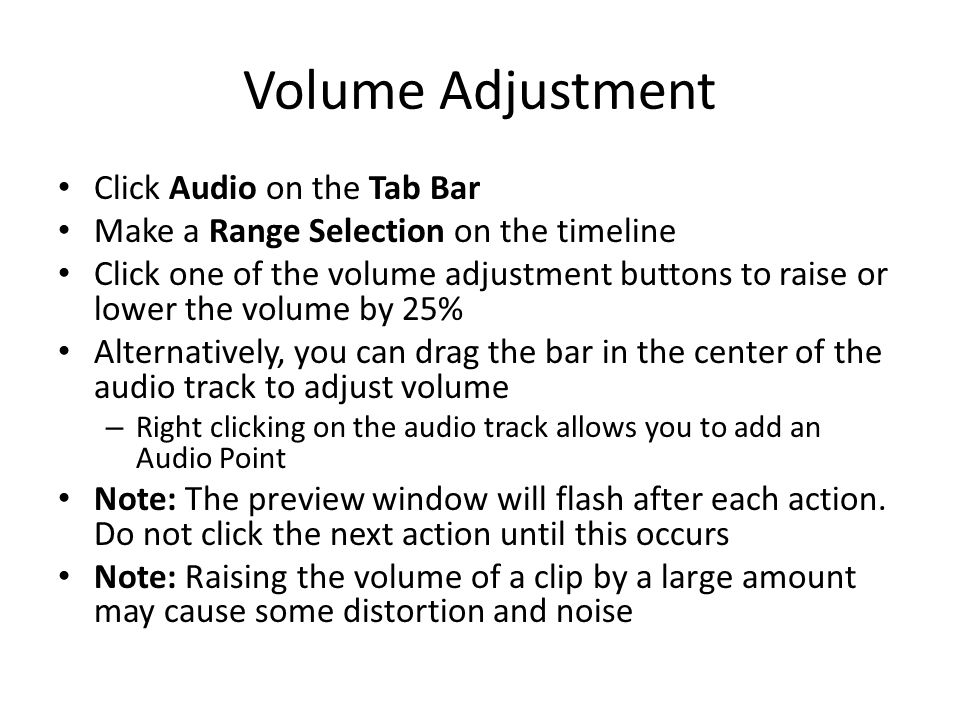 Volume Adjustment

• Click Audio on the Tab Bar
• Make a Range Selection on the timeline
• Click one of the volume adjustment buttons to raise or lower the volume by 25%
• Alternatively, you can drag the bar in the center of the audio track to adjust volume
– Right clicking on the audio track allows you to add an Audio Point
• Note: The preview window will flash after each action. Do not click the next action until this occurs
• Note: Raising the volume of a clip by a large amount may cause some distortion and noise